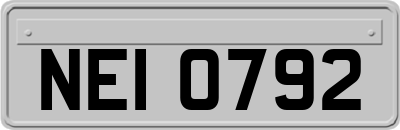 NEI 0792